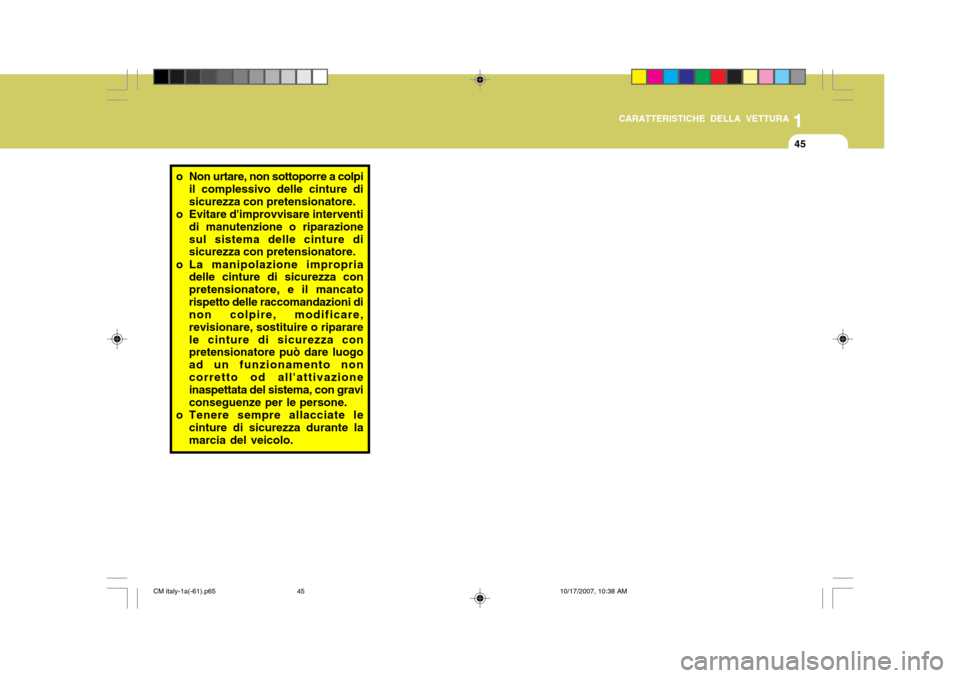 CARATTERISTICHE DELLA VETTURA 1

45

o Non urtare, non sottoporre a colpi il complessivo delle cinture di sicurezza con pretensionatore.
o Evitare d'improvvisare interventi di manutenzione o riparazione sul sistema delle cinture di sicurezza con pretensionatore.
o La manipolazione impropria delle cinture di sicurezza con pretensionatore, e il mancato rispetto delle raccomandazioni di non colpire, modificare, revisionare, sostituire o riparare le cinture di sicurezza con pretensionatore può dare luogo ad un funzionamento non corretto od all'attivazione inaspettata del sistema, con gravi conseguenze per le persone.
o Tenere sempre allacciate le cinture di sicurezza durante la marcia del veicolo.

CM italy-1a(-61).p65 45 10/17/2007, 10:38 AM

carmanualsonline.info